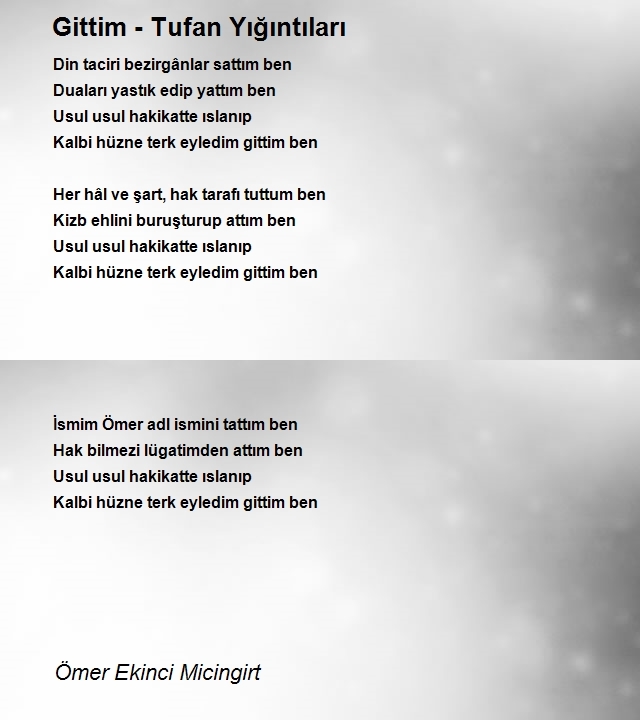 Gittim - Tufan Yığıntıları

Din taciri bezirgânlar sattım ben
Duaları yastık edip yattım ben
Usul usul hakikatte ıslanıp
Kalbi hüzne terk eyledim gittim ben

Her hâl ve şart, hak tarafı tuttum ben
Kizb ehlini buruşturup attım ben
Usul usul hakikatte ıslanıp
Kalbi hüzne terk eyledim gittim ben

İsmim Ömer adl ismini tattım ben
Hak bilmezi lügatimden attım ben
Usul usul hakikatte ıslanıp
Kalbi hüzne terk eyledim gittim ben

Ömer Ekinci Micingirt